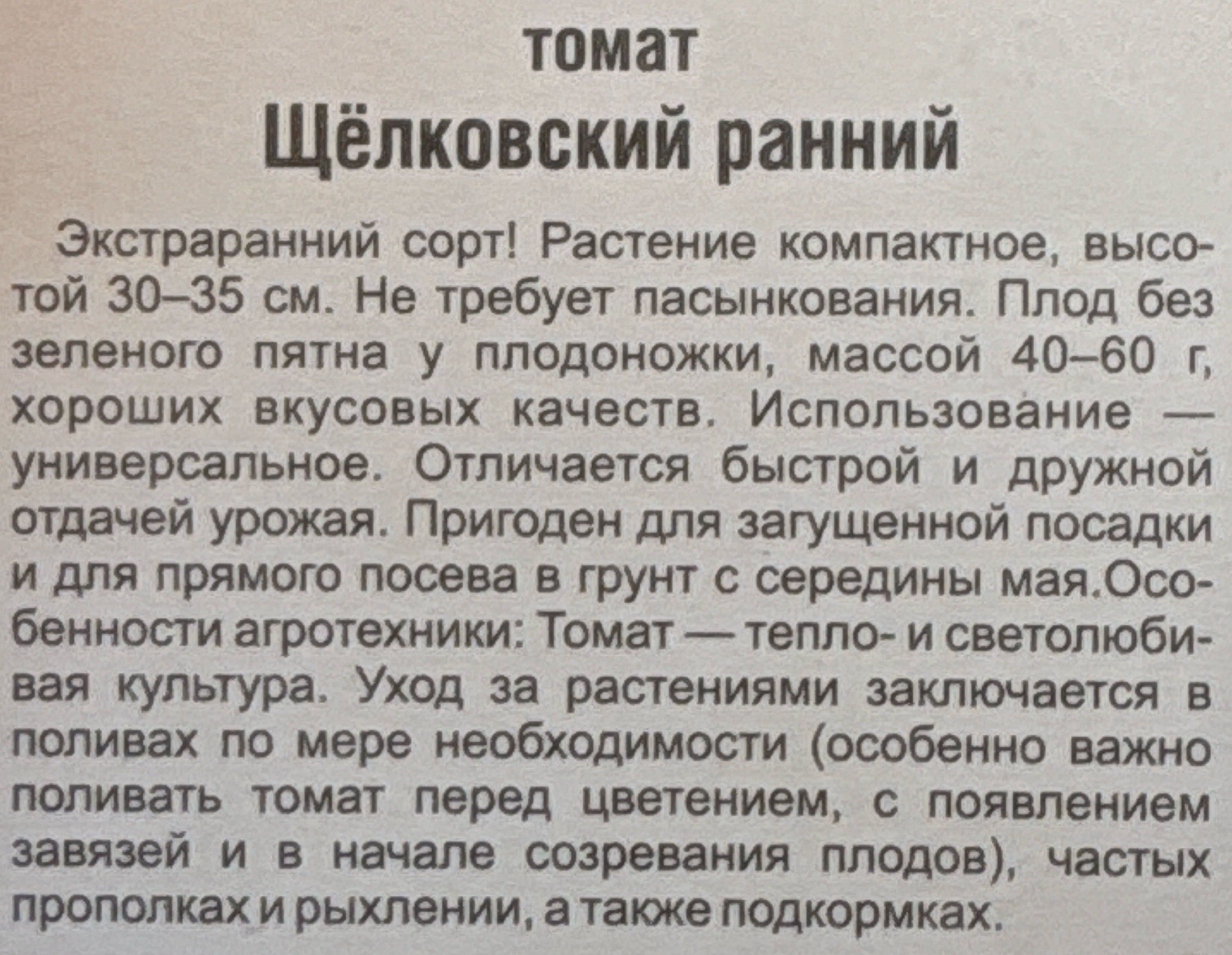 томат
Щёлковский ранний

Экстраранний сорт! Растение компактное, высотой 30–35 см. Не требует пасынкования. Плод без зеленого пятна у плодоножки, массой 40–60 г, хороших вкусовых качеств. Использование — универсальное. Отличается быстрой и дружной отдачей урожая. Пригоден для загущенной посадки и для прямого посева в грунт с середины мая.Особенности агротехники: Томат — тепло- и светолюбивая культура. Уход за растениями заключается в поливах по мере необходимости (особенно важно поливать томат перед цветением, с появлением завязей и в начале созревания плодов), частых прополках и рыхлении, а также подкормках.